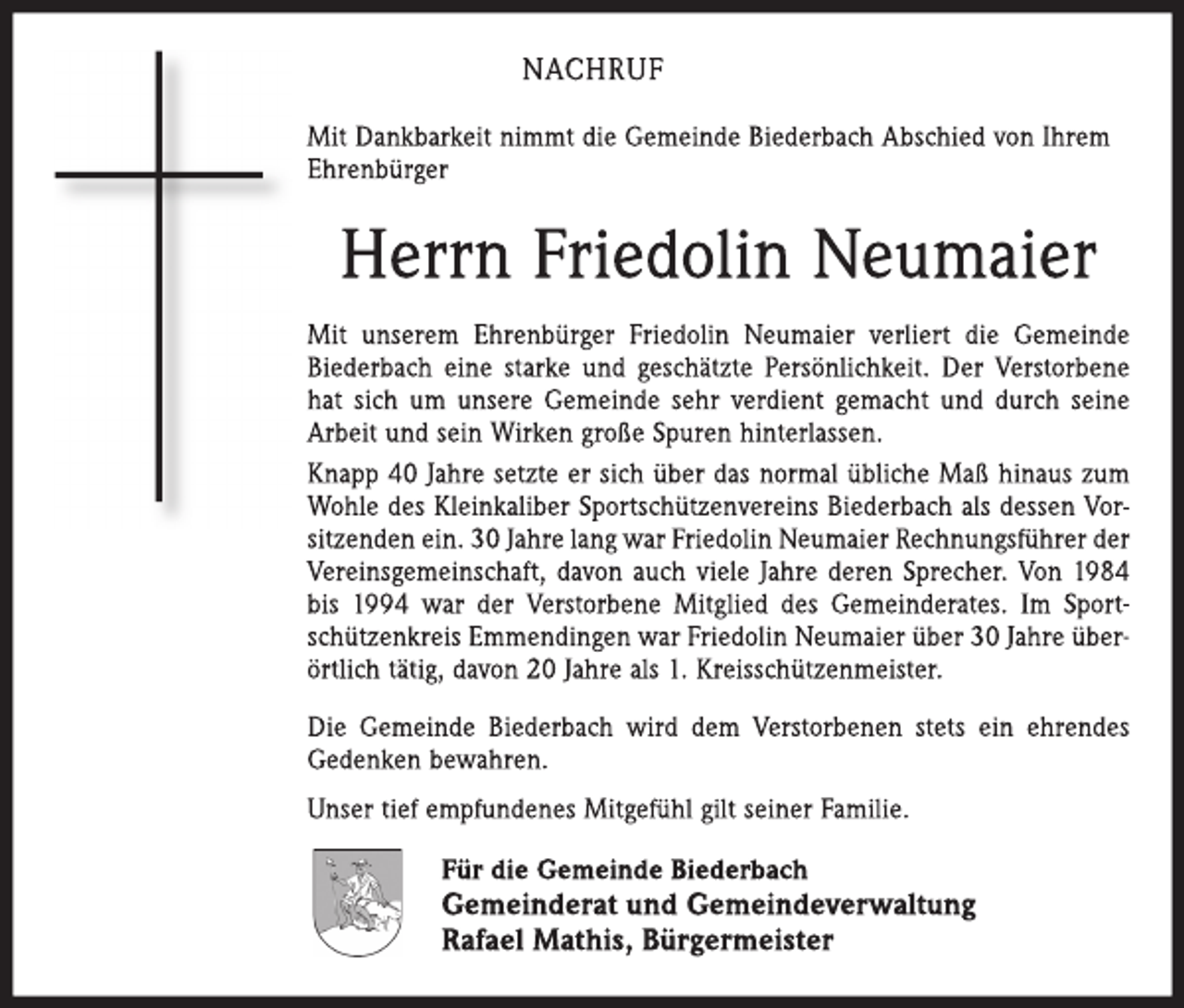 NACHRUF

Mit Dankbarkeit nimmt die Gemeinde Biederbach Abschied von Ihrem Ehrenbürger

Herrn Friedolin Neumaier

Mit unserem Ehrenbürger Friedolin Neumaier verliert die Gemeinde Biederbach eine starke und geschätzte Persönlichkeit. Der Verstorbene hat sich um unsere Gemeinde sehr verdient gemacht und durch seine Arbeit und sein Wirken große Spuren hinterlassen.

Knapp 40 Jahre setzte er sich über das normal übliche Maß hinaus zum Wohle des Kleinkaliber Sportschützenvereins Biederbach als dessen Vorsitzenden ein. 30 Jahre lang war Friedolin Neumaier Rechnungsführer der Vereinsgemeinschaft, davon auch viele Jahre deren Sprecher. Von 1984 bis 1994 war der Verstorbene Mitglied des Gemeinderates. Im Sportschützenkreis Emmendingen war Friedolin Neumaier über 30 Jahre überörtlich tätig, davon 20 Jahre als 1. Kreisschützenmeister.

Die Gemeinde Biederbach wird dem Verstorbenen stets ein ehrendes Gedenken bewahren.

Unser tief empfundenes Mitgefühl gilt seiner Familie.

Für die Gemeinde Biederbach
Gemeinderat und Gemeindeverwaltung
Rafael Mathis, Bürgermeister